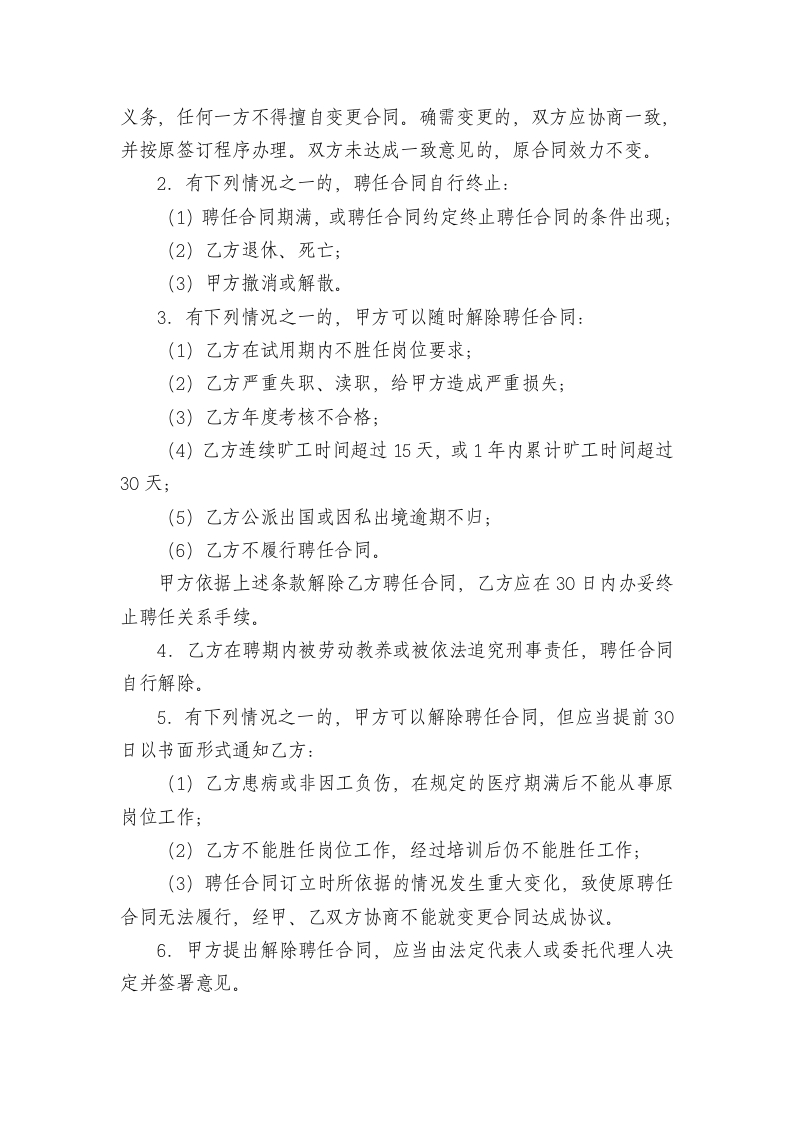 义务，任何一方不得擅自变更合同。确需变更的，双方应协商一致，并按原签订程序办理。双方未达成一致意见的，原合同效力不变。

2. 有下列情况之一的，聘任合同自行终止：

(1) 聘任合同期满，或聘任合同约定终止聘任合同的条件出现；

(2) 乙方退休、死亡；

(3) 甲方撤消或解散。

3. 有下列情况之一的，甲方可以随时解除聘任合同：

(1) 乙方在试用期内不胜任岗位要求；

(2) 乙方严重失职、渎职，给甲方造成严重损失；

(3) 乙方年度考核不合格；

(4) 乙方连续旷工时间超过 15 天，或 1 年内累计旷工时间超过 30 天；

(5) 乙方公派出国或因私出境逾期不归；

(6) 乙方不履行聘任合同。

甲方依据上述条款解除乙方聘任合同，乙方应在 30 日内办妥终止聘任关系手续。

4. 乙方在聘期内被劳动教养或被依法追究刑事责任，聘任合同自行解除。

5. 有下列情况之一的，甲方可以解除聘任合同，但应当提前 30 日以书面形式通知乙方：

(1) 乙方患病或非因工负伤，在规定的医疗期满后不能从事原岗位工作；

(2) 乙方不能胜任岗位工作，经过培训后仍不能胜任工作；

(3) 聘任合同订立时所依据的情况发生重大变化，致使原聘任合同无法履行，经甲、乙双方协商不能就变更合同达成协议。

6. 甲方提出解除聘任合同，应当由法定代表人或委托代理人决定并签署意见。